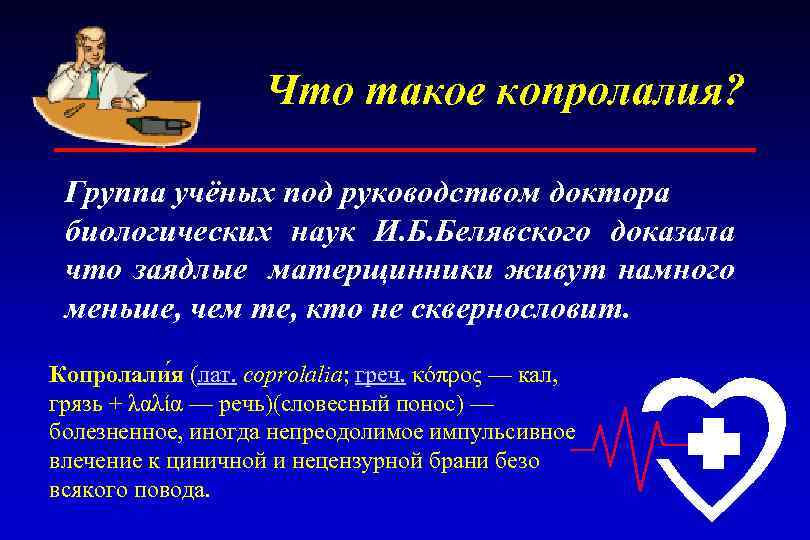 Что такое копролалия?

Группа учёных под руководством доктора биологических наук И.Б.Белявского доказала что заядлые матерщинники живут намного меньше, чем те, кто не сквернословит.

Копролали́я (лат. coprolalia; греч. κόπρος — кал, грязь + λαλία — речь)(словесный понос) — болезненное, иногда непреодолимое импульсивное влечение к циничной и нецензурной брани безо всякого повода.